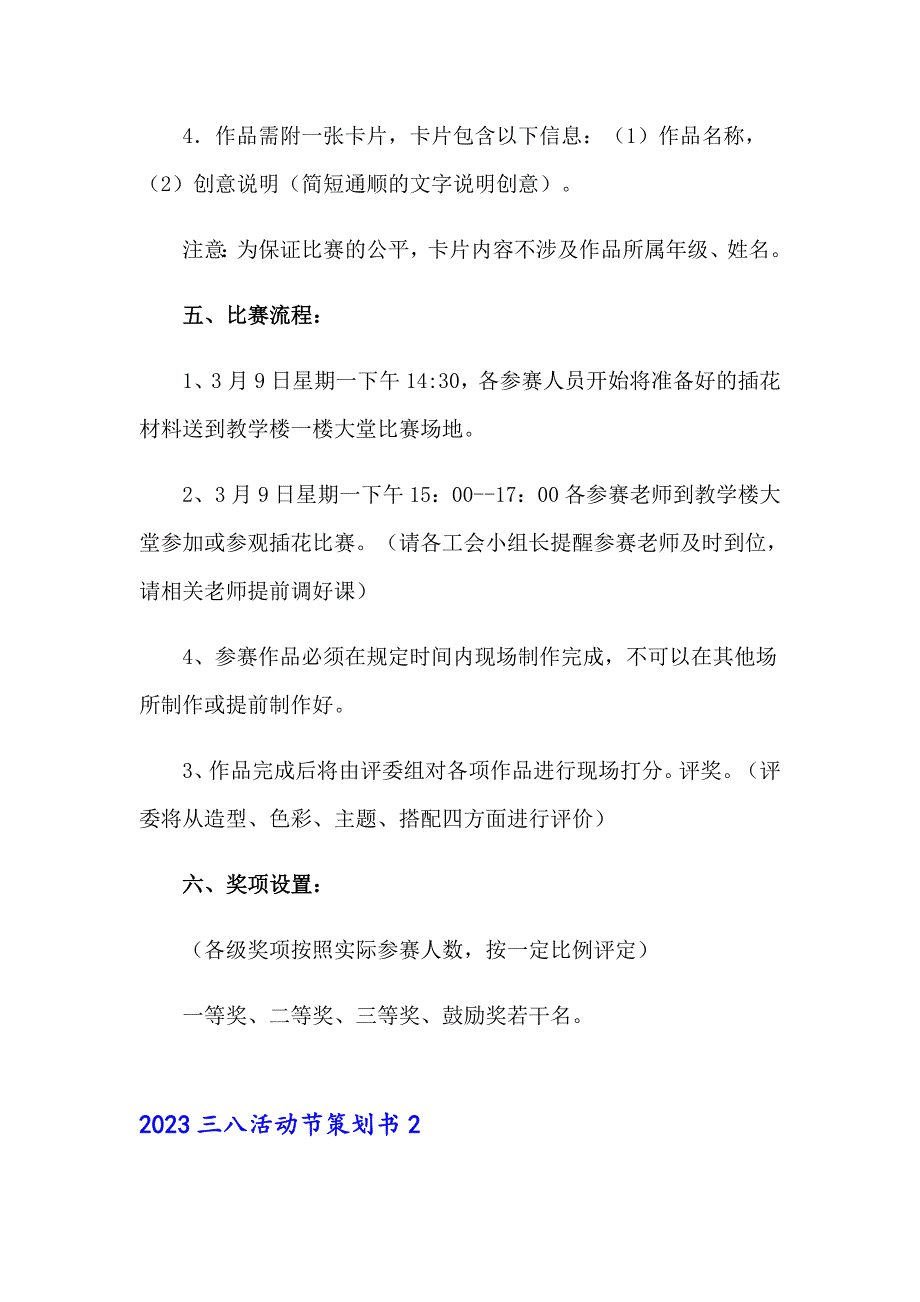 4．作品需附一张卡片，卡片包含以下信息：（1）作品名称，（2）创意说明（简短通顺的文字说明创意）。

注意：为保证比赛的公平，卡片内容不涉及作品所属年级、姓名。

五、比赛流程：

1、3月9日星期一下午14:30，各参赛人员开始将准备好的插花材料送到教学楼一楼大堂比赛场地。

2、3月9日星期一下午15：00--17：00各参赛老师到教学楼大堂参加或参观插花比赛。（请各工会小组长提醒参赛老师及时到位，请相关老师提前调好课）

4、参赛作品必须在规定时间内现场制作完成，不可以在其他场所制作或提前制作好。

3、作品完成后将由评委组对各项作品进行现场打分。评奖。（评委将从造型、色彩、主题、搭配四方面进行评价）

六、奖项设置：

（各级奖项按照实际参赛人数，按一定比例评定）

一等奖、二等奖、三等奖、鼓励奖若干名。

2023三八活动节策划书2